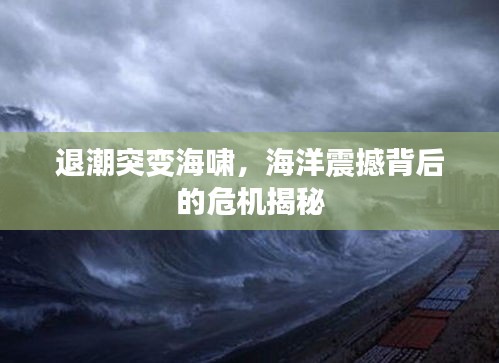 退潮突变海啸，海洋震撼背后的危机揭秘